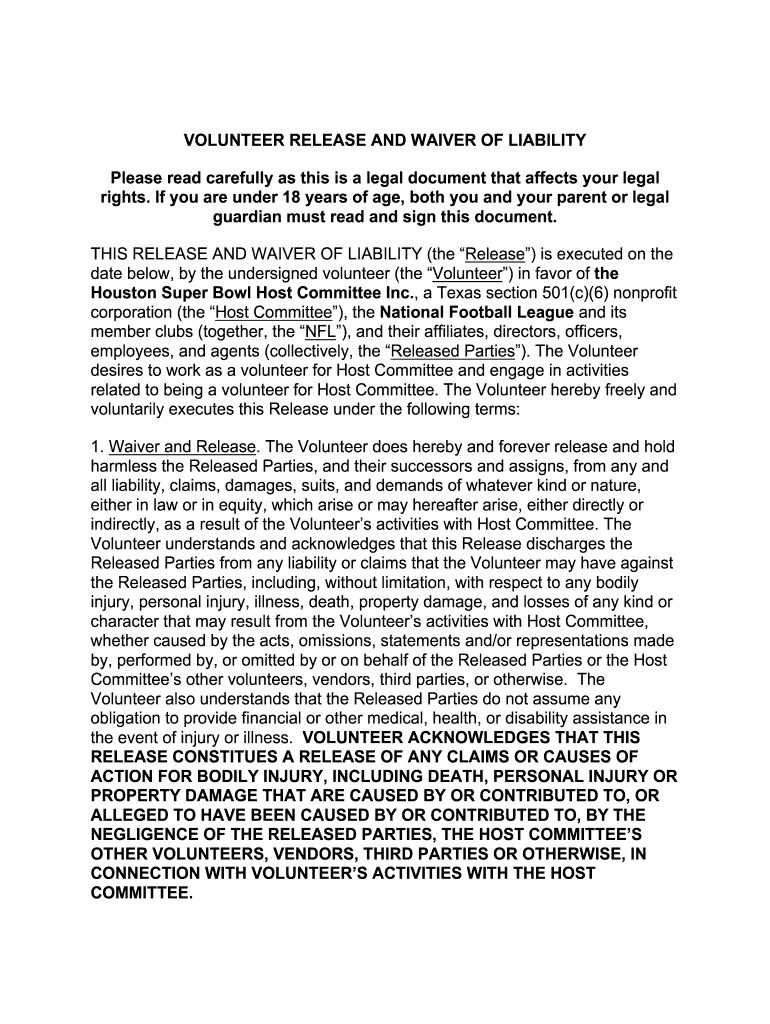 VOLUNTEER RELEASE AND WAIVER OF LIABILITY

Please read carefully as this is a legal document that affects your legal rights. If you are under 18 years of age, both you and your parent or legal guardian must read and sign this document.

THIS RELEASE AND WAIVER OF LIABILITY (the “Release”) is executed on the date below, by the undersigned volunteer (the “Volunteer”) in favor of the Houston Super Bowl Host Committee Inc., a Texas section 501(c)(6) nonprofit corporation (the “Host Committee”), the National Football League and its member clubs (together, the “NFL”), and their affiliates, directors, officers, employees, and agents (collectively, the “Released Parties”). The Volunteer desires to work as a volunteer for Host Committee and engage in activities related to being a volunteer for Host Committee. The Volunteer hereby freely and voluntarily executes this Release under the following terms:

1. Waiver and Release. The Volunteer does hereby and forever release and hold harmless the Released Parties, and their successors and assigns, from any and all liability, claims, damages, suits, and demands of whatever kind or nature, either in law or in equity, which arise or may hereafter arise, either directly or indirectly, as a result of the Volunteer’s activities with Host Committee. The Volunteer understands and acknowledges that this Release discharges the Released Parties from any liability or claims that the Volunteer may have against the Released Parties, including, without limitation, with respect to any bodily injury, personal injury, illness, death, property damage, and losses of any kind or character that may result from the Volunteer’s activities with Host Committee, whether caused by the acts, omissions, statements and/or representations made by, performed by, or omitted by or on behalf of the Released Parties or the Host Committee’s other volunteers, vendors, third parties, or otherwise. The Volunteer also understands that the Released Parties do not assume any obligation to provide financial or other medical, health, or disability assistance in the event of injury or illness. VOLUNTEER ACKNOWLEDGES THAT THIS RELEASE CONSTITUES A RELEASE OF ANY CLAIMS OR CAUSES OF ACTION FOR BODILY INJURY, INCLUDING DEATH, PERSONAL INJURY OR PROPERTY DAMAGE THAT ARE CAUSED BY OR CONTRIBUTED TO, OR ALLEGED TO HAVE BEEN CAUSED BY OR CONTRIBUTED TO, BY THE NEGLIGENCE OF THE RELEASED PARTIES, THE HOST COMMITTEE’S OTHER VOLUNTEERS, VENDORS, THIRD PARTIES OR OTHERWISE, IN CONNECTION WITH VOLUNTEER’S ACTIVITIES WITH THE HOST COMMITTEE.